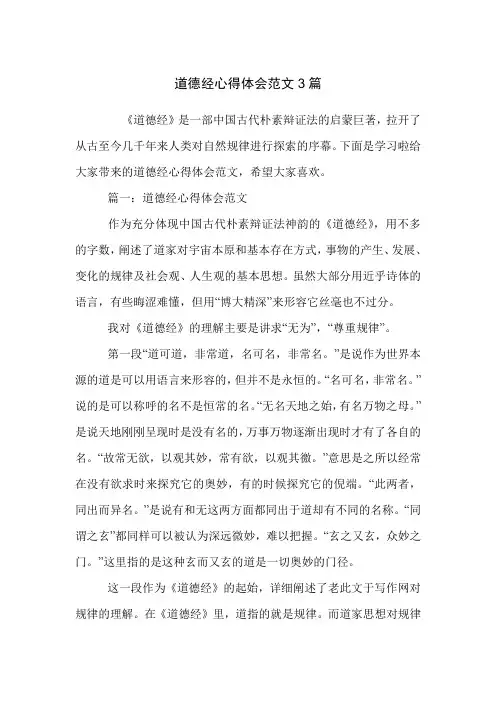 道德经心得体会范文 3 篇

《道德经》是一部中国古代朴素辩证法的启蒙巨著，拉开了从古至今几千年来人类对自然规律进行探索的序幕。下面是学习啦给大家带来的道德经心得体会范文，希望大家喜欢。

篇一：道德经心得体会范文

作为充分体现中国古代朴素辩证法神韵的《道德经》，用不多的字数，阐述了道家对宇宙本原和基本存在方式，事物的产生、发展、变化的规律及社会观、人生观的基本思想。虽然大部分用近乎诗体的语言，有些晦涩难懂，但用“博大精深”来形容它丝毫也不过分。

我对《道德经》的理解主要是讲求“无为”，“尊重规律”。

第一段“道可道，非常道，名可名，非常名。”是说作为世界本源的道是可以用语言来形容的，但并不是永恒的。“名可名，非常名。”说的是可以称呼的名不是恒常的名。“无名天地之始，有名万物之母。”是说天地刚刚呈现时是没有名的，万事万物逐渐出现时才有了各自的名。“故常无欲，以观其妙，常有欲，以观其徼。”意思是之所以经常在没有欲求时来探究它的奥妙，有的时候探究它的倪端。“此两者，同出而异名。”是说有和无这两方面都同出于道却有不同的名称。“同谓之玄”都同样可以被认为深远微妙，难以把握。“玄之又玄，众妙之门。”这里指的是这种玄而又玄的道是一切奥妙的门径。

这一段作为《道德经》的起始，详细阐述了老此文于写作网对规律的理解。在《道德经》里，道指的就是规律。而道家思想对规律